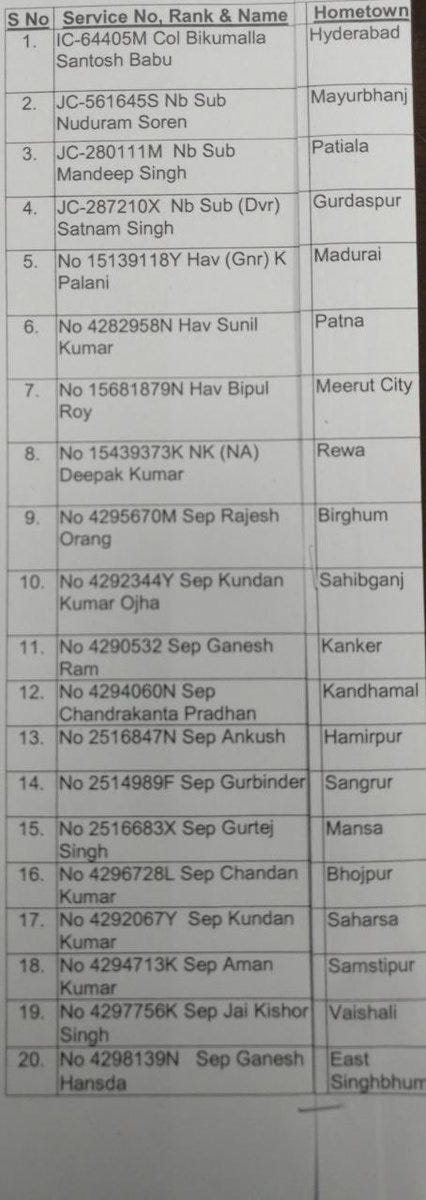 | S No | Service No, Rank & Name | Hometown |
|---|---|---|
| 1. | IC-64405M Col Bikumalla Santosh Babu | Hyderabad |
| 2. | JC-561645S Nb Sub Nuduram Soren | Mayurbhanj |
| 3. | JC-280111M Nb Sub Mandeep Singh | Patiala |
| 4. | JC-287210X Nb Sub (Dvr) Satnam Singh | Gurdaspur |
| 5. | No 15139118Y Hav (Gnr) K Palani | Madurai |
| 6. | No 4282958N Hav Sunil Kumar | Patna |
| 7. | No 15681879N Hav Bipul Roy | Meerut City |
| 8. | No 15439373K NK (NA) Deepak Kumar | Rewa |
| 9. | No 4295670M Sep Rajesh Orang | Birghum |
| 10. | No 4292344Y Sep Kundan Kumar Ojha | Sahibganj |
| 11. | No 4290532 Sep Ganesh Ram | Kanker |
| 12. | No 4294060N Sep Chandrakanta Pradhan | Kandhamal |
| 13. | No 2516847N Sep Ankush | Hamirpur |
| 14. | No 2514989F Sep Gurbinder | Sangrur |
| 15. | No 2516683X Sep Gurtej Singh | Mansa |
| 16. | No 4296728L Sep Chandan Kumar | Bhojpur |
| 17. | No 4292067Y Sep Kundan Kumar | Saharsa |
| 18. | No 4294713K Sep Aman Kumar | Samstipur |
| 19. | No 4297756K Sep Jai Kishor Singh | Vaishali |
| 20. | No 4298139N Sep Ganesh Hansda | East Singhbhum |